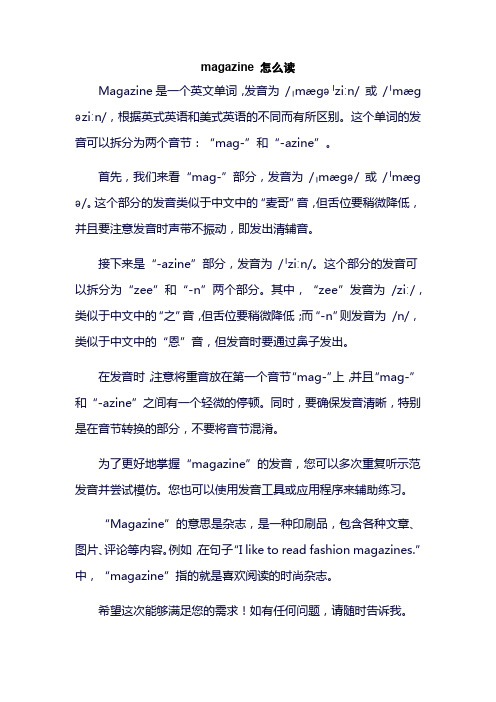 magazine 怎么读

Magazine 是一个英文单词，发音为 /ˌmæɡəˈziːn/ 或 /ˈmæɡəziːn/，根据英式英语和美式英语的不同而有所区别。这个单词的发音可以拆分为两个音节："mag-" 和 "-azine"。

首先，我们来看 "mag-" 部分，发音为 /ˌmæɡə/ 或 /ˈmæɡə/。这个部分的发音类似于中文中的"麦哥"音，但舌位要稍微降低，并且要注意发音时声带不振动，即发出清辅音。

接下来是 "-azine" 部分，发音为 /ˈziːn/。这个部分的发音可以拆分为 "zee" 和 "-n" 两个部分。其中，"zee" 发音为 /ziː/，类似于中文中的"之"音，但舌位要稍微降低；而"-n"则发音为 /n/，类似于中文中的 "恩" 音，但发音时要通过鼻子发出。

在发音时，注意将重音放在第一个音节"mag-"上，并且"mag-" 和 "-azine" 之间有一个轻微的停顿。同时，要确保发音清晰，特别是在音节转换的部分，不要将音节混淆。

为了更好地掌握 "magazine" 的发音，您可以多次重复听示范发音并尝试模仿。您也可以使用发音工具或应用程序来辅助练习。

"Magazine" 的意思是杂志，是一种印刷品，包含各种文章、图片、评论等内容。例如，在句子"I like to read fashion magazines." 中，"magazine" 指的就是喜欢阅读的时尚杂志。

希望这次能够满足您的需求！如有任何问题，请随时告诉我。